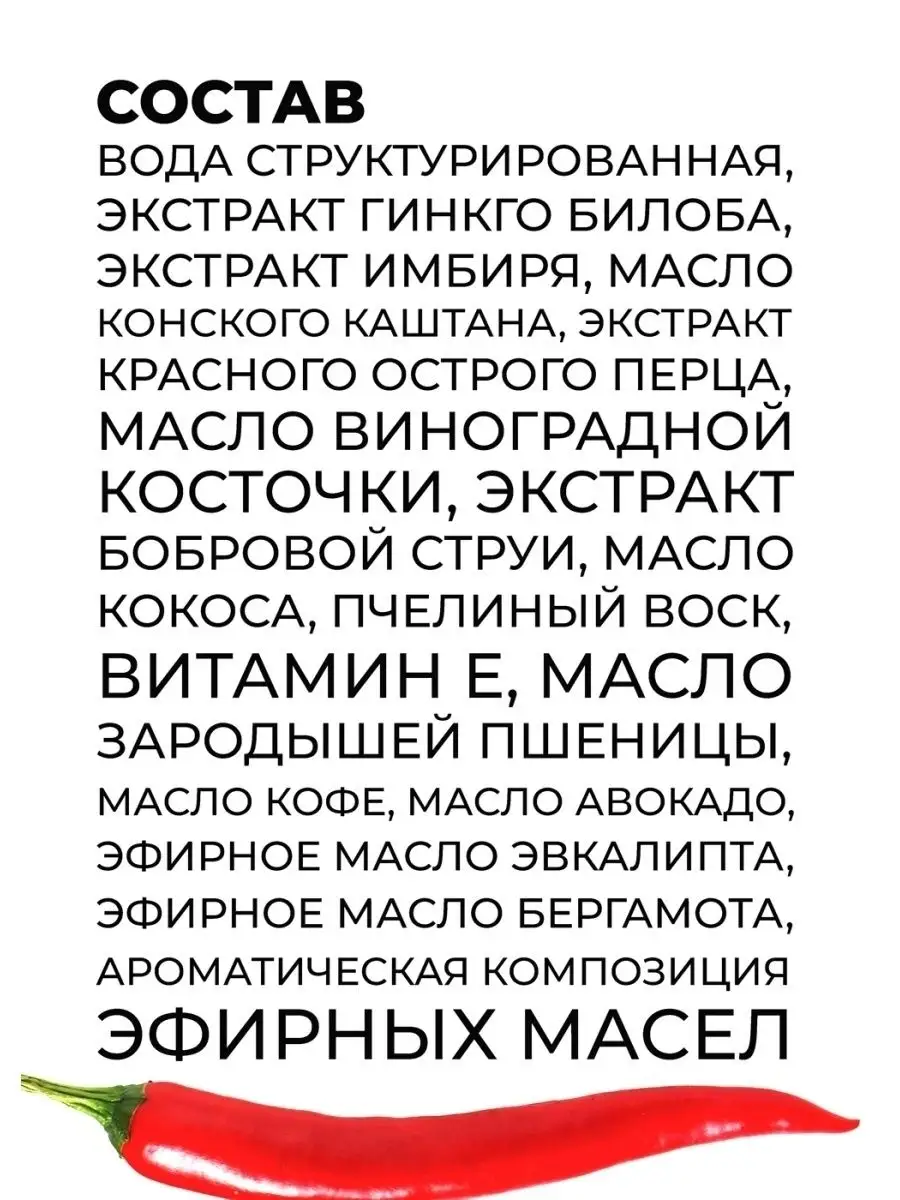 СОСТАВ

ВОДА СТРУКТУРИРОВАННАЯ, ЭКСТРАКТ ГИНКГО БИЛОБА, ЭКСТРАКТ ИМБИРЯ, МАСЛО КОНСКОГО КАШТАНА, ЭКСТРАКТ КРАСНОГО ОСТРОГО ПЕРЦА, МАСЛО ВИНОГРАДНОЙ КОСТОЧКИ, ЭКСТРАКТ БОБРОВОЙ СТРУИ, МАСЛО КОКОСА, ПЧЕЛИНЫЙ ВОСК, ВИТАМИН Е, МАСЛО ЗАРОДЫШЕЙ ПШЕНИЦЫ, МАСЛО КОФЕ, МАСЛО АВОКАДО, ЭФИРНОЕ МАСЛО ЭВКАЛИПТА, ЭФИРНОЕ МАСЛО БЕРГАМОТА, АРОМАТИЧЕСКАЯ КОМПОЗИЦИЯ ЭФИРНЫХ МАСЕЛ